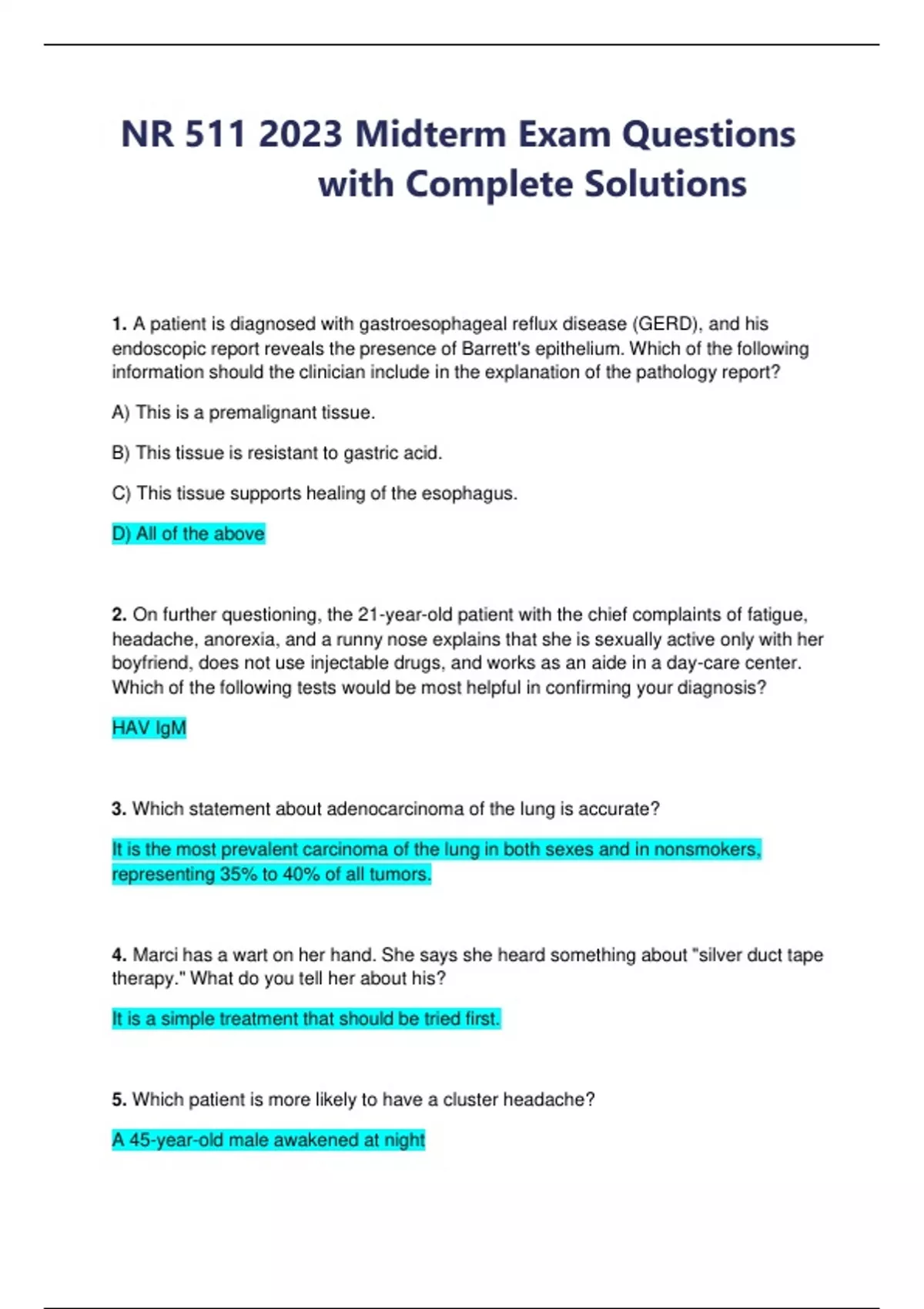 NR 511 2023 Midterm Exam Questions with Complete Solutions

1. A patient is diagnosed with gastroesophageal reflux disease (GERD), and his endoscopic report reveals the presence of Barrett's epithelium. Which of the following information should the clinician include in the explanation of the pathology report?

A) This is a premalignant tissue.

B) This tissue is resistant to gastric acid.

C) This tissue supports healing of the esophagus.

D) All of the above

2. On further questioning, the 21-year-old patient with the chief complaints of fatigue, headache, anorexia, and a runny nose explains that she is sexually active only with her boyfriend, does not use injectable drugs, and works as an aide in a day-care center. Which of the following tests would be most helpful in confirming your diagnosis?

HAV IgM

3. Which statement about adenocarcinoma of the lung is accurate?

It is the most prevalent carcinoma of the lung in both sexes and in nonsmokers, representing 35% to 40% of all tumors.

4. Marci has a wart on her hand. She says she heard something about "silver duct tape therapy." What do you tell her about his?

It is a simple treatment that should be tried first.

5. Which patient is more likely to have a cluster headache?

A 45-year-old male awakened at night